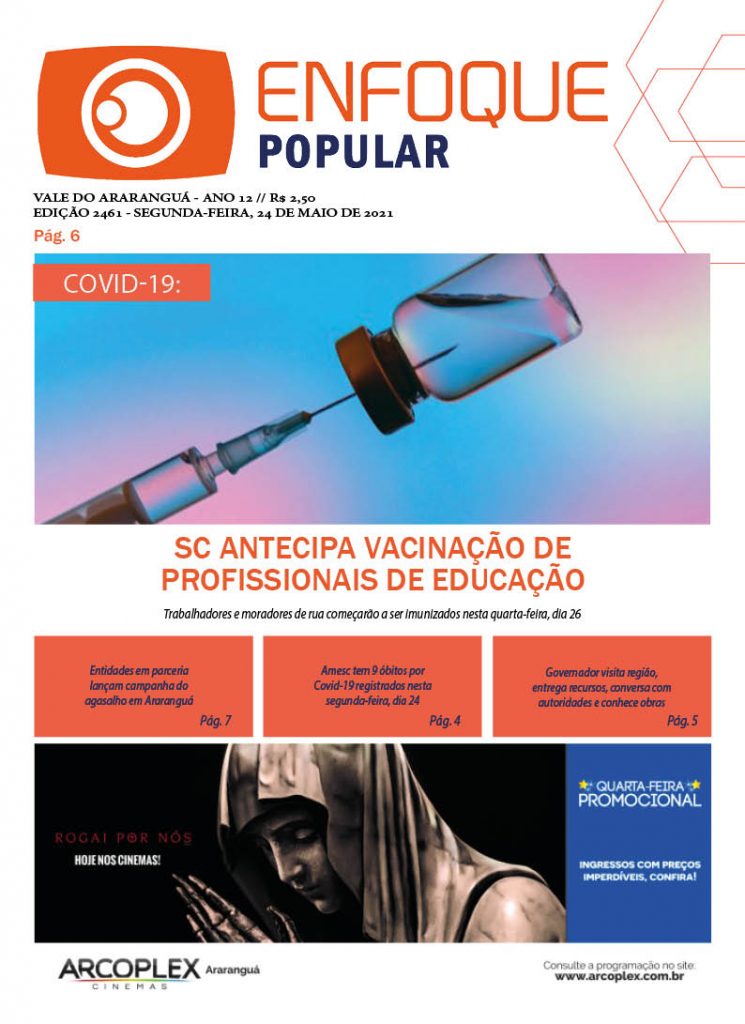 ENFOQUE
POPULAR

VALE DO ARARANGUÁ - ANO 12 // R$ 2,50
EDIÇÃO 2461 - SEGUNDA-FEIRA, 24 DE MAIO DE 2021

Pág. 6

COVID-19:

SC ANTECIPA VACINAÇÃO DE PROFISSIONAIS DE EDUCAÇÃO

Trabalhadores e moradores de rua começarão a ser imunizados nesta quarta-feira, dia 26

Entidades em parceria lançam campanha do agasalho em Araranguá
Pág. 7

Amesc tem 9 óbitos por Covid-19 registrados nesta segunda-feira, dia 24
Pág. 4

Governador visita região, entrega recursos, conversa com autoridades e conhece obras
Pág. 5

ROGAI POR NÓS
HOJE NOS CINEMAS!

QUARTA-FEIRA PROMOCIONAL

INGRESSOS COM PREÇOS IMPERDÍVEIS, CONFIRA!

ARCOPLEX CINEMAS Araranguá

Consulte a programação no site:
www.arcoplex.com.br